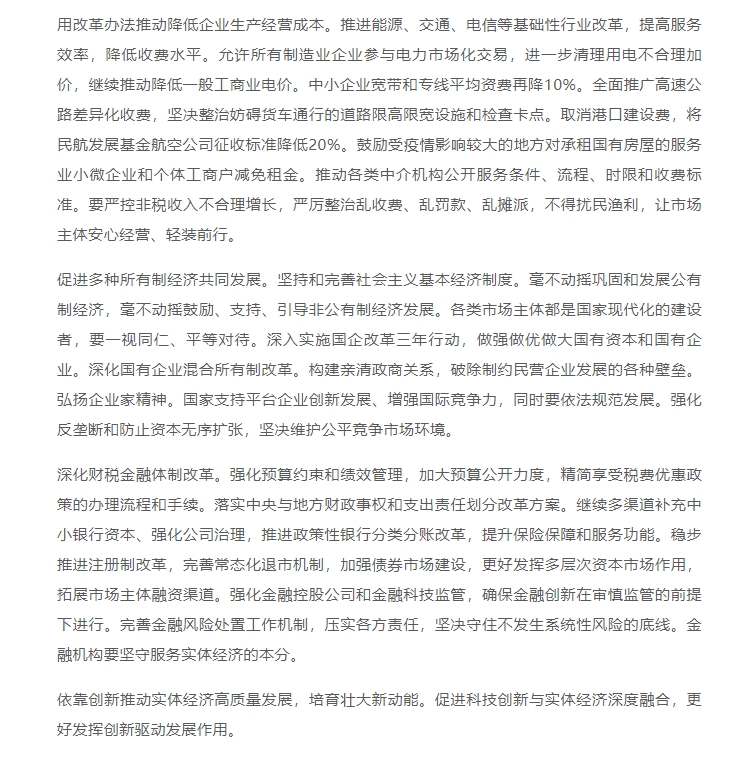 用改革办法推动降低企业生产经营成本。推进能源、交通、电信等基础性行业改革，提高服务效率，降低收费水平。允许所有制造业企业参与电力市场化交易，进一步清理用电不合理加价，继续推动降低一般工商业电价。中小企业宽带和专线平均资费再降10%。全面推广高速公路差异化收费，坚决整治妨碍货车通行的道路限高限宽设施和检查卡点。取消港口建设费，将民航发展基金航空公司征收标准降低20%。鼓励受疫情影响较大的地方对承租国有房屋的服务业小微企业和个体工商户减免租金。推动各类中介机构公开服务条件、流程、时限和收费标准。要严控非税收入不合理增长，严厉整治乱收费、乱罚款、乱摊派，不得扰民渔利，让市场主体安心经营、轻装前行。

促进多种所有制经济共同发展。坚持和完善社会主义基本经济制度。毫不动摇巩固和发展公有制经济，毫不动摇鼓励、支持、引导非公有制经济发展。各类市场主体都是国家现代化的建设者，要一视同仁、平等对待。深入实施国企改革三年行动，做强做优做大国有资本和国有企业。深化国有企业混合所有制改革。构建亲清政商关系，破除制约民营企业发展的各种壁垒。弘扬企业家精神。国家支持平台企业创新发展、增强国际竞争力，同时要依法规范发展。强化反垄断和防止资本无序扩张，坚决维护公平竞争市场环境。

深化财税金融体制改革。强化预算约束和绩效管理，加大预算公开力度，精简享受税费优惠政策的办理流程和手续。落实中央与地方财政事权和支出责任划分改革方案。继续多渠道补充中小银行资本、强化公司治理，推进政策性银行分类分账改革，提升保险保障和服务功能。稳步推进注册制改革，完善常态化退市机制，加强债券市场建设，更好发挥多层次资本市场作用，拓展市场主体融资渠道。强化金融控股公司和金融科技监管，确保金融创新在审慎监管的前提下进行。完善金融风险处置工作机制，压实各方责任，坚决守住不发生系统性风险的底线。金融机构要坚守服务实体经济的本分。

依靠创新推动实体经济高质量发展，培育壮大新动能。促进科技创新与实体经济深度融合，更好发挥创新驱动发展作用。